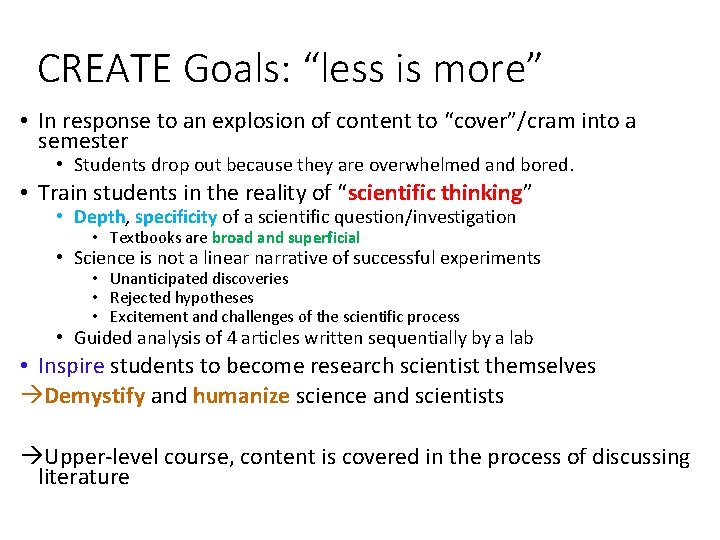 CREATE Goals: “less is more”

• In response to an explosion of content to “cover”/cram into a semester
  • Students drop out because they are overwhelmed and bored.
• Train students in the reality of “scientific thinking”
  • Depth, specificity of a scientific question/investigation
    • Textbooks are broad and superficial
  • Science is not a linear narrative of successful experiments
    • Unanticipated discoveries
    • Rejected hypotheses
    • Excitement and challenges of the scientific process
  • Guided analysis of 4 articles written sequentially by a lab
• Inspire students to become research scientist themselves
→Demystify and humanize science and scientists

→Upper-level course, content is covered in the process of discussing literature